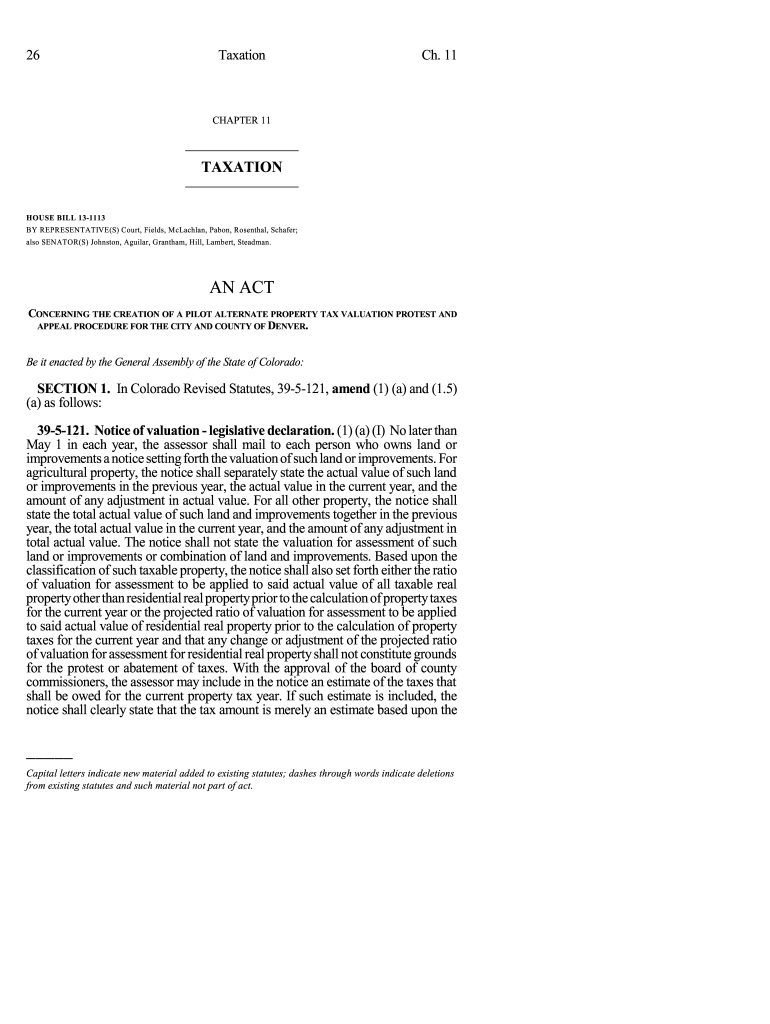 26 Taxation Ch. 11

CHAPTER 11

TAXATION

HOUSE BILL 13-1113
BY REPRESENTATIVE(S) Court, Fields, McLachlan, Pabon, Rosenthal, Schafer; also SENATOR(S) Johnston, Aguilar, Grantham, Hill, Lambert, Steadman.

AN ACT

CONCERNING THE CREATION OF A PILOT ALTERNATE PROPERTY TAX VALUATION PROTEST AND APPEAL PROCEDURE FOR THE CITY AND COUNTY OF DENVER.

Be it enacted by the General Assembly of the State of Colorado:

SECTION 1. In Colorado Revised Statutes, 39-5-121, amend (1) (a) and (1.5) (a) as follows:

39-5-121. Notice of valuation - legislative declaration. (1) (a) (I) No later than May 1 in each year, the assessor shall mail to each person who owns land or improvements a notice setting forth the valuation of such land or improvements. For agricultural property, the notice shall separately state the actual value of such land or improvements in the previous year, the actual value in the current year, and the amount of any adjustment in actual value. For all other property, the notice shall state the total actual value of such land and improvements together in the previous year, the total actual value in the current year, and the amount of any adjustment in total actual value. The notice shall not state the valuation for assessment of such land or improvements or combination of land and improvements. Based upon the classification of such taxable property, the notice shall also set forth either the ratio of valuation for assessment to be applied to said actual value of all taxable real property other than residential real property prior to the calculation of property taxes for the current year or the projected ratio of valuation for assessment to be applied to said actual value of residential real property prior to the calculation of property taxes for the current year and that any change or adjustment of the projected ratio of valuation for assessment for residential real property shall not constitute grounds for the protest or abatement of taxes. With the approval of the board of county commissioners, the assessor may include in the notice an estimate of the taxes that shall be owed for the current property tax year. If such estimate is included, the notice shall clearly state that the tax amount is merely an estimate based upon the

Capital letters indicate new material added to existing statutes; dashes through words indicate deletions from existing statutes and such material not part of act.